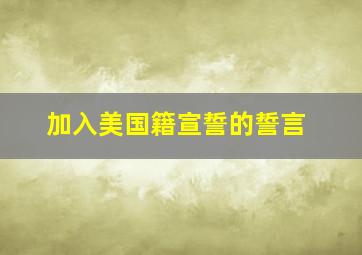 加入美国籍宣誓的誓言